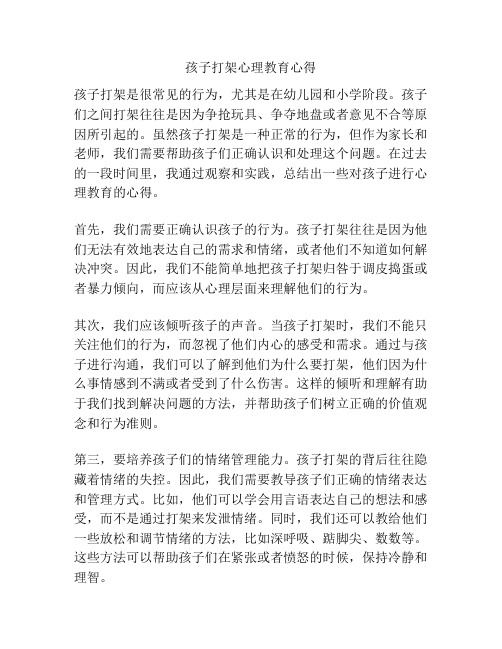 孩子打架心理教育心得

孩子打架是很常见的行为，尤其是在幼儿园和小学阶段。孩子们之间打架往往是因为争抢玩具、争夺地盘或者意见不合等原因所引起的。虽然孩子打架是一种正常的行为，但作为家长和老师，我们需要帮助孩子们正确认识和处理这个问题。在过去的一段时间里，我通过观察和实践，总结出一些对孩子进行心理教育的心得。

首先，我们需要正确认识孩子的行为。孩子打架往往是因为他们无法有效地表达自己的需求和情绪，或者他们不知道如何解决冲突。因此，我们不能简单地把孩子打架归咎于调皮捣蛋或者暴力倾向，而应该从心理层面来理解他们的行为。

其次，我们应该倾听孩子的声音。当孩子打架时，我们不能只关注他们的行为，而忽视了他们内心的感受和需求。通过与孩子进行沟通，我们可以了解到他们为什么要打架，他们因为什么事情感到不满或者受到了什么伤害。这样的倾听和理解有助于我们找到解决问题的方法，并帮助孩子们树立正确的价值观念和行为准则。

第三，要培养孩子们的情绪管理能力。孩子打架的背后往往隐藏着情绪的失控。因此，我们需要教导孩子们正确的情绪表达和管理方式。比如，他们可以学会用言语表达自己的想法和感受，而不是通过打架来发泄情绪。同时，我们还可以教给他们一些放松和调节情绪的方法，比如深呼吸、踮脚尖、数数等。这些方法可以帮助孩子们在紧张或者愤怒的时候，保持冷静和理智。